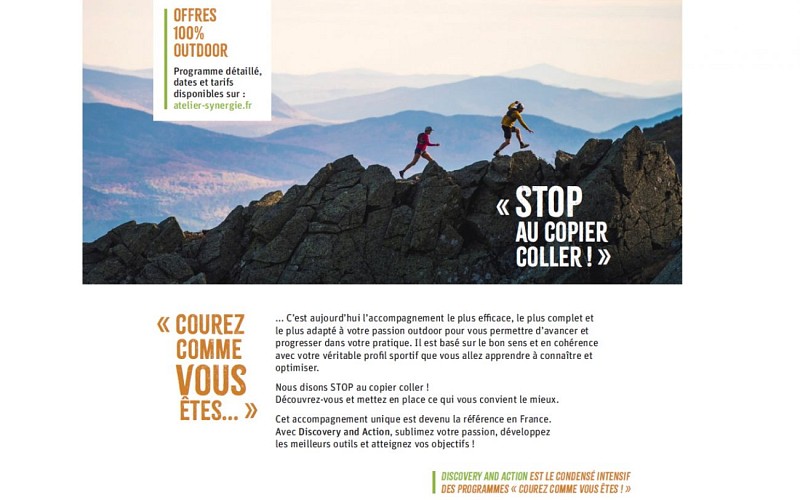 OFFRES 100% OUTDOOR

Programme détaillé, dates et tarifs disponibles sur : atelier-synergie.fr

« STOP AU COPIER COLLER ! »

« COUREZ COMME VOUS ÊTES... »

... C'est aujourd'hui l'accompagnement le plus efficace, le plus complet et le plus adapté à votre passion outdoor pour vous permettre d'avancer et progresser dans votre pratique. Il est basé sur le bon sens et en cohérence avec votre véritable profil sportif que vous allez apprendre à connaître et optimiser.

Nous disons STOP au copier coller !
Découvrez-vous et mettez en place ce qui vous convient le mieux.

Cet accompagnement unique est devenu la référence en France. Avec Discovery and Action, sublimez votre passion, développez les meilleurs outils et atteignez vos objectifs !

DISCOVERY AND ACTION EST LE CONDENSÉ INTENSIF DES PROGRAMMES « COUREZ COMME VOUS ÊTES ! »